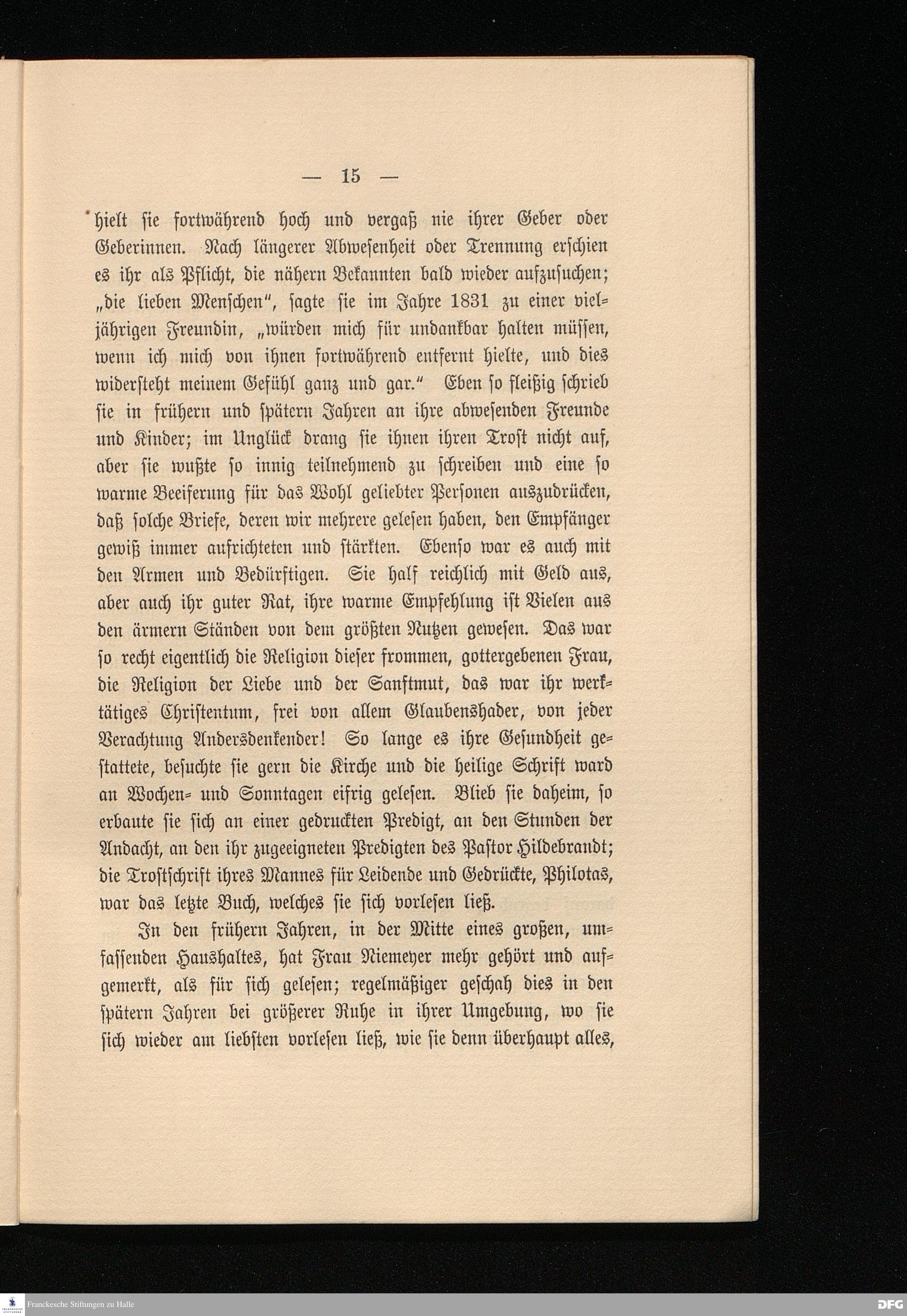 — 15 —

hielt sie fortwährend hoch und vergaß nie ihrer Geber oder Geberinnen. Nach längerer Abwesenheit oder Trennung erschien es ihr als Pflicht, die nähern Bekannten bald wieder aufzusuchen; „die lieben Menschen“, sagte sie im Jahre 1831 zu einer vieljährigen Freundin, „würden mich für undankbar halten müssen, wenn ich mich von ihnen fortwährend entfernt hielte, und dies widersteht meinem Gefühl ganz und gar.“ Eben so fleißig schrieb sie in frühern und spätern Jahren an ihre abwesenden Freunde und Kinder; im Unglück drang sie ihnen ihren Trost nicht auf, aber sie wußte so innig teilnehmend zu schreiben und eine so warme Beeiferung für das Wohl geliebter Personen auszudrücken, daß solche Briefe, deren wir mehrere gelesen haben, den Empfänger gewiß immer aufrichteten und stärkten. Ebenso war es auch mit den Armen und Bedürftigen. Sie half reichlich mit Geld aus, aber auch ihr guter Rat, ihre warme Empfehlung ist Vielen aus den ärmern Ständen von dem größten Nutzen gewesen. Das war so recht eigentlich die Religion dieser frommen, gottergebenen Frau, die Religion der Liebe und der Sanftmut, das war ihr werktätiges Christentum, frei von allem Glaubenshader, von jeder Verachtung Andersdenkender! So lange es ihre Gesundheit gestattete, besuchte sie gern die Kirche und die heilige Schrift ward an Wochen- und Sonntagen eifrig gelesen. Blieb sie daheim, so erbaute sie sich an einer gedruckten Predigt, an den Stunden der Andacht, an den ihr zugeeigneten Predigten des Pastor Hildebrandt; die Trostschrift ihres Mannes für Leidende und Gedrückte, Philotas, war das letzte Buch, welches sie sich vorlesen ließ.

In den frühern Jahren, in der Mitte eines großen, umfassenden Haushaltes, hat Frau Niemeyer mehr gehört und aufgemerkt, als für sich gelesen; regelmäßiger geschah dies in den spätern Jahren bei größerer Ruhe in ihrer Umgebung, wo sie sich wieder am liebsten vorlesen ließ, wie sie denn überhaupt alles,

Franckesche Stiftungen zu Halle

DFG